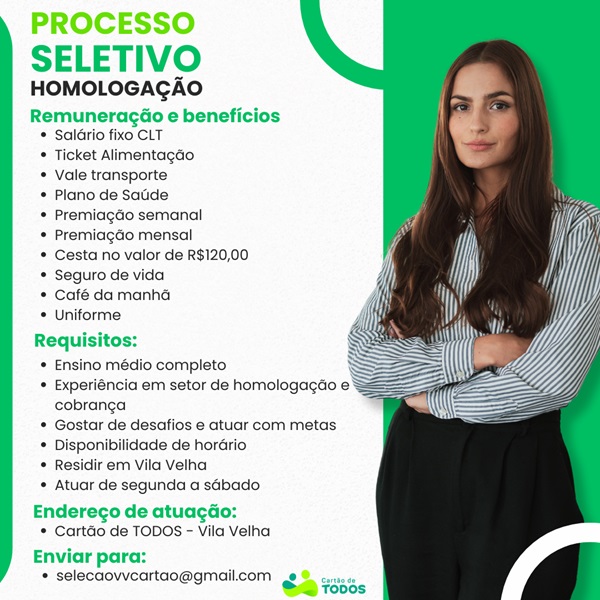 PROCESSO SELETIVO
HOMOLOGAÇÃO

Remuneração e benefícios
• Salário fixo CLT
• Ticket Alimentação
• Vale transporte
• Plano de Saúde
• Premiação semanal
• Premiação mensal
• Cesta no valor de R$120,00
• Seguro de vida
• Café da manhã
• Uniforme

Requisitos:
• Ensino médio completo
• Experiência em setor de homologação e cobrança
• Gostar de desafios e atuar com metas
• Disponibilidade de horário
• Residir em Vila Velha
• Atuar de segunda a sábado

Endereço de atuação:
• Cartão de TODOS - Vila Velha

Enviar para:
• selecaovvcartao@gmail.com

Cartão de TODOS